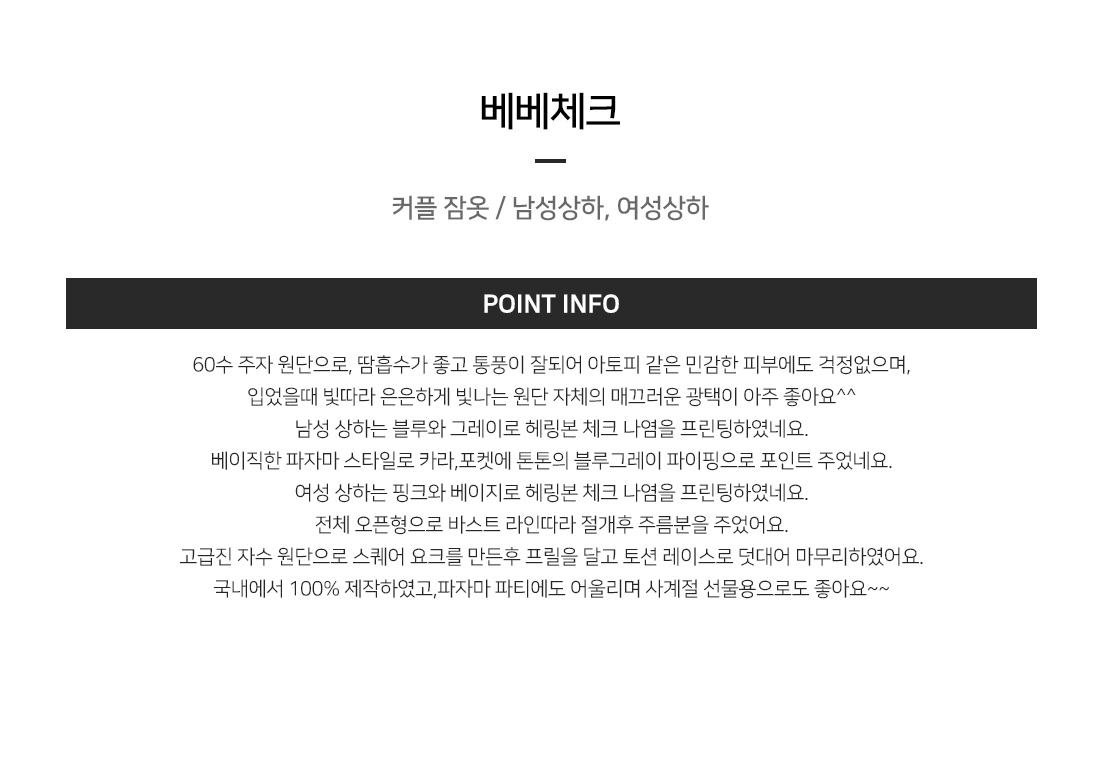 베베체크

커플 잠옷 / 남성상하, 여성상하

POINT INFO

60수 주자 원단으로, 땀흡수가 좋고 통풍이 잘되어 아토피 같은 민감한 피부에도 걱정없으며,
입었을때 빛따라 은은하게 빛나는 원단 자체의 매끄러운 광택이 아주 좋아요^^
남성 상하는 블루와 그레이로 헤링본 체크 나염을 프린팅하였네요.
베이직한 파자마 스타일로 카라,포켓에 톤톤의 블루그레이 파이핑으로 포인트 주었네요.
여성 상하는 핑크와 베이지로 헤링본 체크 나염을 프린팅하였네요.
전체 오픈형으로 바스트 라인따라 절개후 주름분을 주었어요.
고급진 자수 원단으로 스퀘어 요크를 만든후 프릴을 달고 토션 레이스로 덧대어 마무리하였어요.
국내에서 100% 제작하였고,파자마 파티에도 어울리며 사계절 선물용으로도 좋아요~~